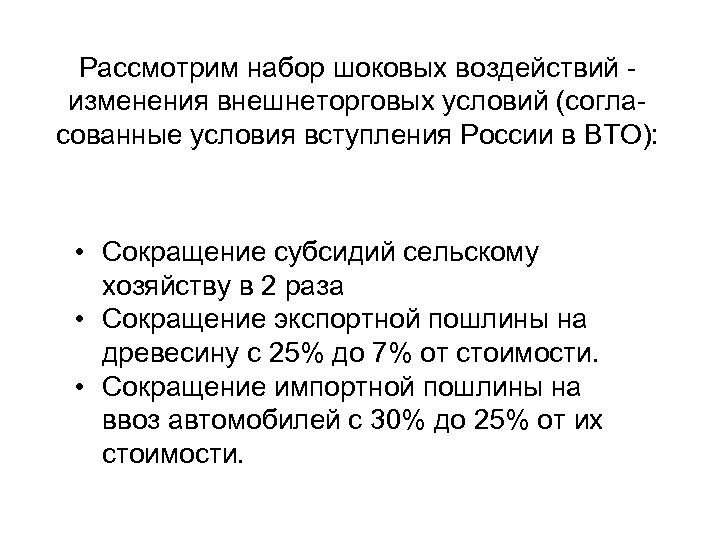 Рассмотрим набор шоковых воздействий - изменения внешнеторговых условий (согласованные условия вступления России в ВТО):

• Сокращение субсидий сельскому хозяйству в 2 раза
• Сокращение экспортной пошлины на древесину с 25% до 7% от стоимости.
• Сокращение импортной пошлины на ввоз автомобилей с 30% до 25% от их стоимости.